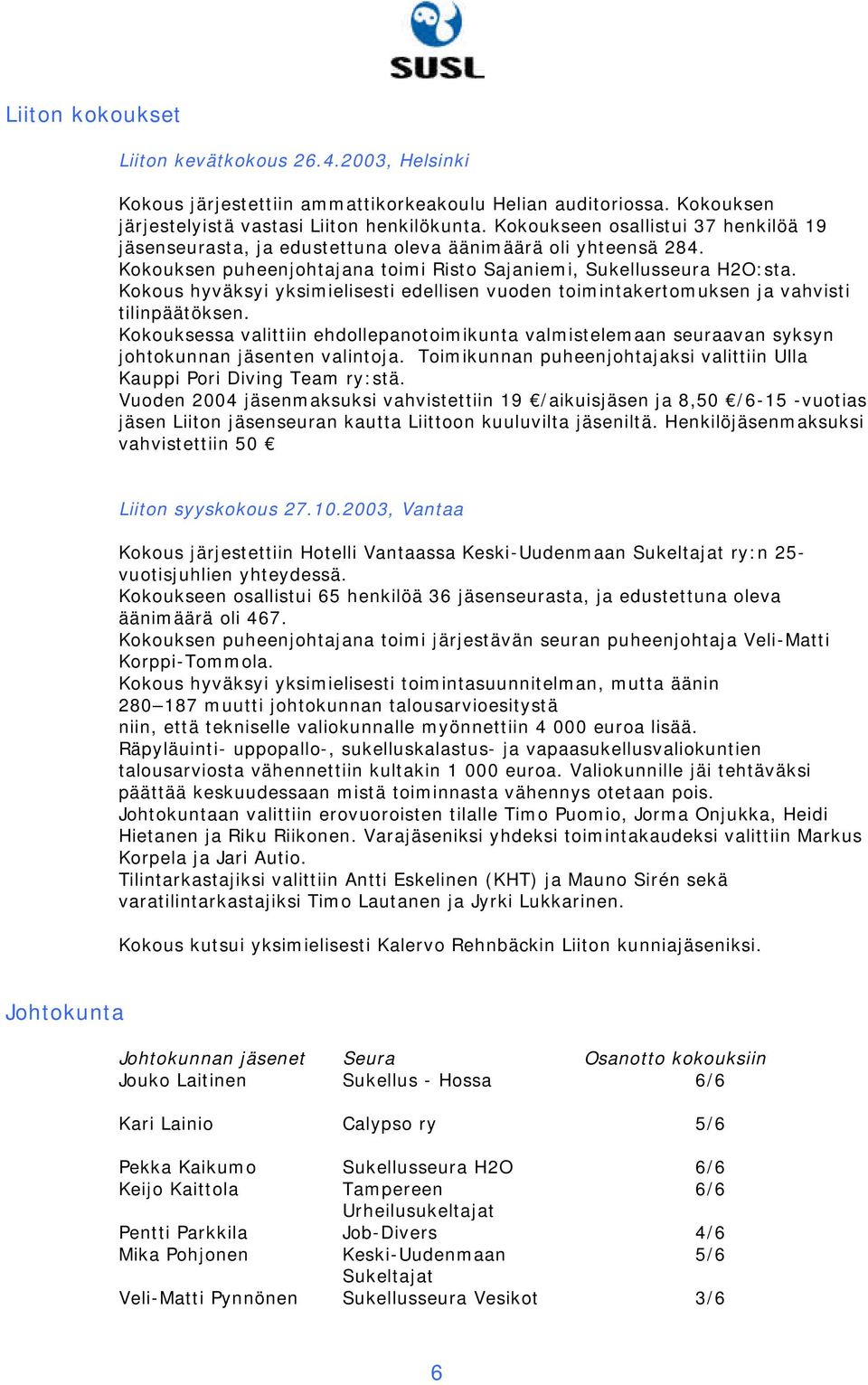 SUSL

Liiton kokoukset

Liiton kevätkokous 26.4.2003, Helsinki

Kokous järjestettiin ammattikorkeakoulu Helian auditoriossa. Kokouksen järjestelyistä vastasi Liiton henkilökunta. Kokoukseen osallistui 37 henkilöä 19 jäsenseurasta, ja edustettuna oleva äänimäärä oli yhteensä 284. Kokouksen puheenjohtajana toimi Risto Sajaniemi, Sukellusseura H2O:sta. Kokous hyväksyi yksimielisesti edellisen vuoden toimintakertomuksen ja vahvisti tilinpäätöksen. Kokouksessa valittiin ehdollepanotoimikunta valmistelemaan seuraavan syksyn johtokunnan jäsenten valintoja. Toimikunnan puheenjohtajaksi valittiin Ulla Kauppi Pori Diving Team ry:stä. Vuoden 2004 jäsenmaksuksi vahvistettiin 19 €/aikuisjäsen ja 8,50 €/6-15 -vuotias jäsen Liiton jäsenseuran kautta Liittoon kuuluvilta jäseniltä. Henkilöjäsenmaksuksi vahvistettiin 50 €

Liiton syyskokous 27.10.2003, Vantaa

Kokous järjestettiin Hotelli Vantaassa Keski-Uudenmaan Sukeltajat ry:n 25-vuotisjuhlien yhteydessä. Kokoukseen osallistui 65 henkilöä 36 jäsenseurasta, ja edustettuna oleva äänimäärä oli 467. Kokouksen puheenjohtajana toimi järjestävän seuran puheenjohtaja Veli-Matti Korppi-Tommola. Kokous hyväksyi yksimielisesti toimintasuunnitelman, mutta äänin 280–187 muutti johtokunnan talousarvioesitystä niin, että tekniselle valiokunnalle myönnettiin 4 000 euroa lisää. Räpyläuinti- uppopallo-, sukelluskalastus- ja vapaasukellusvaliokuntien talousarviosta vähennettiin kultakin 1 000 euroa. Valiokunnille jäi tehtäväksi päättää keskuudessaan mistä toiminnasta vähennys otetaan pois. Johtokuntaan valittiin erovuoroisten tilalle Timo Puomio, Jorma Onjukka, Heidi Hietanen ja Riku Riikonen. Varajäseniksi yhdeksi toimintakaudeksi valittiin Markus Korpela ja Jari Autio. Tilintarkastajiksi valittiin Antti Eskelinen (KHT) ja Mauno Sirén sekä varatilintarkastajiksi Timo Lautanen ja Jyrki Lukkarinen.

Kokous kutsui yksimielisesti Kalervo Rehnbäckin Liiton kunniajäseniksi.

Johtokunta

| Johtokunnan jäsenet | Seura | Osanotto kokouksiin |
|---|---|---|
| Jouko Laitinen | Sukellus - Hossa | 6/6 |
| Kari Lainio | Calypso ry | 5/6 |
| Pekka Kaikumo | Sukellusseura H2O | 6/6 |
| Keijo Kaittola | Tampereen Urheilusukeltajat | 6/6 |
| Pentti Parkkila | Job-Divers | 4/6 |
| Mika Pohjonen | Keski-Uudenmaan Sukeltajat | 5/6 |
| Veli-Matti Pynnönen | Sukellusseura Vesikot | 3/6 |

6